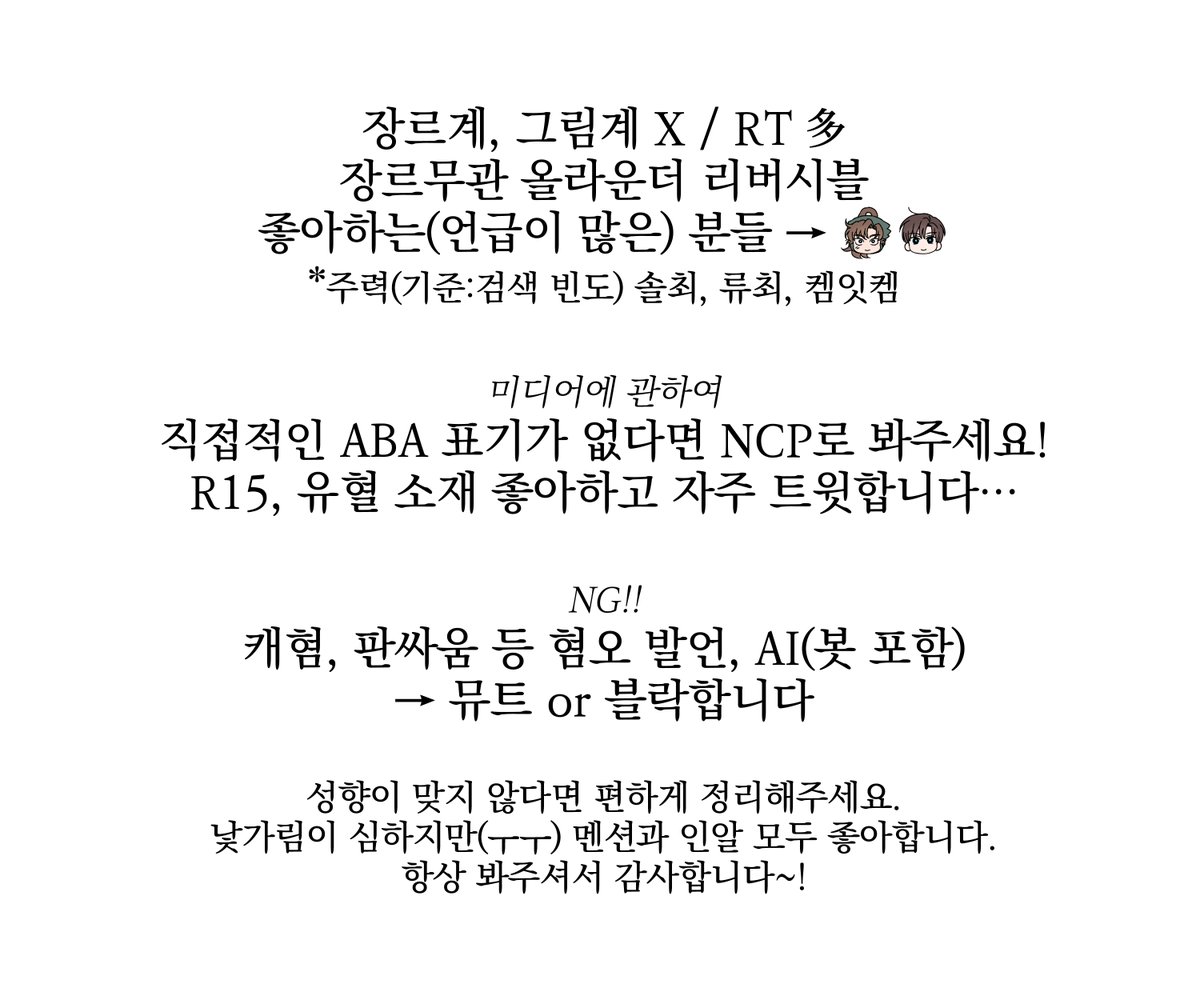 장르계, 그림계 X / RT 多
장르무관 올라운더 리버시블
좋아하는(언급이 많은) 분들 →
*주력(기준:검색 빈도) 솔최, 류최, 켐잇켐

미디어에 관하여
직접적인 ABA 표기가 없다면 NCP로 봐주세요!
R15, 유혈 소재 좋아하고 자주 트윗합니다…

NG!!
캐혐, 판싸움 등 혐오 발언, AI(봇 포함)
→ 뮤트 or 블락합니다

성향이 맞지 않다면 편하게 정리해주세요.
낯가림이 심하지만(ㅜㅜ) 멘션과 인알 모두 좋아합니다.
항상 봐주셔서 감사합니다~!